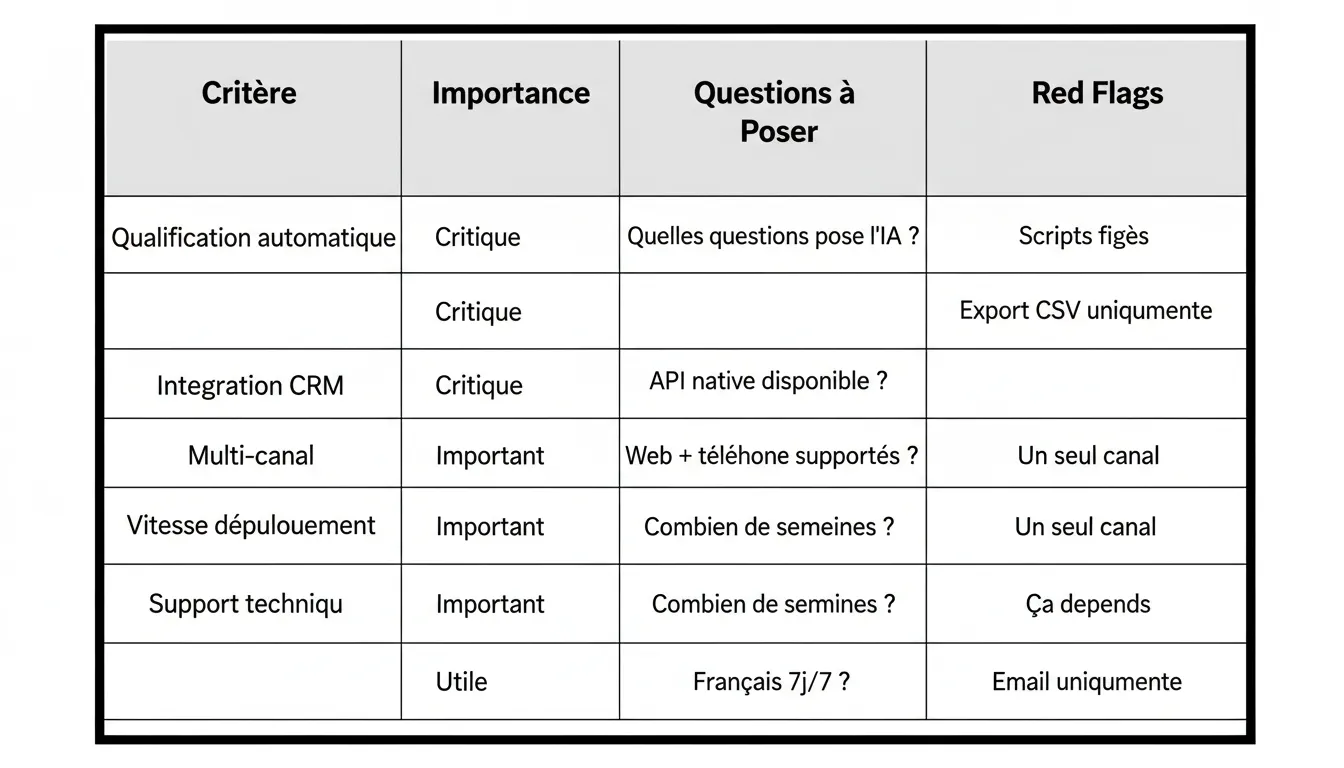 | Critère | Importance | Questions à Poser | Red Flags |
|---|---|---|---|
| Qualification automatique | Critique | Quelles questions pose l'IA ? | Scripts figès |
|  | Critique |  | Export CSV uniqumente |
| Integration CRM | Critique | API native disponible ? |  |
| Multi-canal | Important | Web + téléhone supportés ? | Un seul canal |
| Vitesse dépulouement | Important | Combien de semeines ? | Un seul canal |
| Support techniqu | Important | Combien de semines ? | Ça depends |
|  | Utile | Français 7j/7 ? | Email uniqumente |